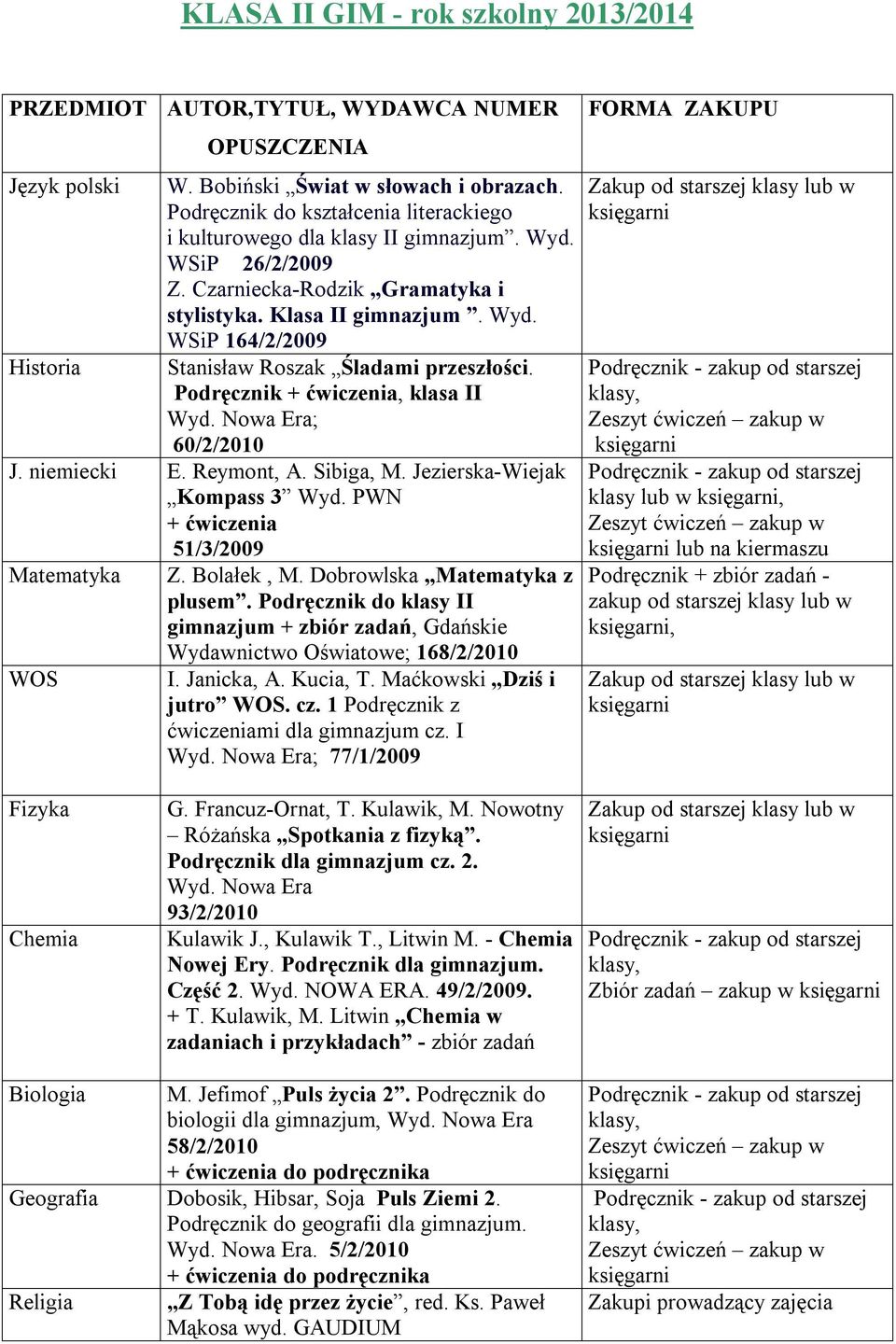 KLASA II GIM - rok szkolny 2013/2014

| PRZEDMIOT | AUTOR,TYTUŁ, WYDAWCA NUMER OPUSZCZENIA | FORMA ZAKUPU |
|---|---|---|
| Język polski | W. Bobiński „Świat w słowach i obrazach. Podręcznik do kształcenia literackiego i kulturowego dla klasy II gimnazjum”. Wyd. WSiP 26/2/2009 Z. Czarniecka-Rodzik „Gramatyka i stylistyka. Klasa II gimnazjum ”. Wyd. WSiP 164/2/2009 | Zakup od starszej klasy lub w księgarni |
| Historia | Stanisław Roszak „Śladami przeszłości. Podręcznik + ćwiczenia, klasa II Wyd. Nowa Era; 60/2/2010 | Podręcznik - zakup od starszej klasy, Zeszyt ćwiczeń – zakup w księgarni |
| J. niemiecki | E. Reymont, A. Sibiga, M. Jezierska-Wiejak „Kompass 3” Wyd. PWN + ćwiczenia 51/3/2009 | Podręcznik - zakup od starszej klasy lub w księgarni, Zeszyt ćwiczeń – zakup w księgarni lub na kiermaszu |
| Matematyka | Z. Bolałek , M. Dobrowlska „Matematyka z plusem”. Podręcznik do klasy II gimnazjum + zbiór zadań, Gdańskie Wydawnictwo Oświatowe; 168/2/2010 | Podręcznik + zbiór zadań - zakup od starszej klasy lub w księgarni, |
| WOS | I. Janicka, A. Kucia, T. Maćkowski „Dziś i jutro” WOS. cz. 1 Podręcznik z ćwiczeniami dla gimnazjum cz. I Wyd. Nowa Era; 77/1/2009 | Zakup od starszej klasy lub w księgarni |
| Fizyka | G. Francuz-Ornat, T. Kulawik, M. Nowotny – Różańska „Spotkania z fizyką”. Podręcznik dla gimnazjum cz. 2. Wyd. Nowa Era 93/2/2010 | Zakup od starszej klasy lub w księgarni |
| Chemia | Kulawik J., Kulawik T., Litwin M. - Chemia Nowej Ery. Podręcznik dla gimnazjum. Część 2. Wyd. NOWA ERA. 49/2/2009. + T. Kulawik, M. Litwin „Chemia w zadaniach i przykładach” - zbiór zadań | Podręcznik - zakup od starszej klasy, Zbiór zadań – zakup w księgarni |
| Biologia | M. Jefimof „Puls życia 2”. Podręcznik do biologii dla gimnazjum, Wyd. Nowa Era 58/2/2010 + ćwiczenia do podręcznika | Podręcznik - zakup od starszej klasy, Zeszyt ćwiczeń – zakup w księgarni |
| Geografia | Dobosik, Hibsar, Soja Puls Ziemi 2. Podręcznik do geografii dla gimnazjum. Wyd. Nowa Era. 5/2/2010 + ćwiczenia do podręcznika | Podręcznik - zakup od starszej klasy, Zeszyt ćwiczeń – zakup w księgarni |
| Religia | „Z Tobą idę przez życie”, red. Ks. Paweł Mąkosa wyd. GAUDIUM | Zakupi prowadzący zajęcia |